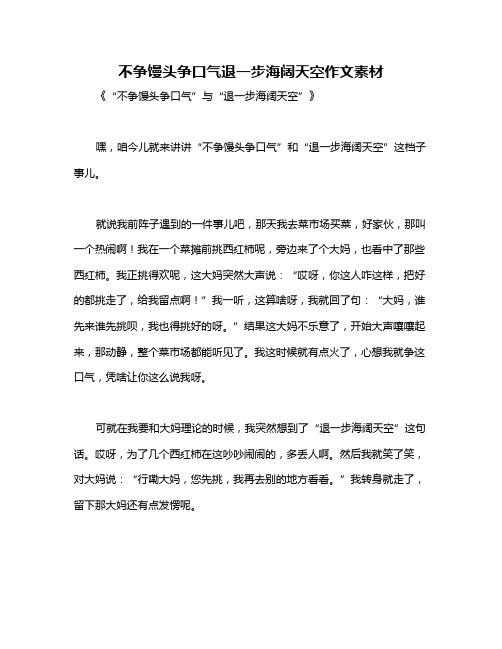 不争馒头争口气退一步海阔天空作文素材

《“不争馒头争口气”与“退一步海阔天空”》

嘿，咱今儿就来讲讲“不争馒头争口气”和“退一步海阔天空”这档子事儿。

就说我前阵子遇到的一件事儿吧，那天我去菜市场买菜，好家伙，那叫一个热闹啊！我在一个菜摊前挑西红柿呢，旁边来了个大妈，也看中了那些西红柿。我正挑得欢呢，这大妈突然大声说：“哎呀，你这人咋这样，把好的都挑走了，给我留点啊！”我一听，这算啥呀，我就回了句：“大妈，谁先来谁先挑呗，我也得挑好的呀。”结果这大妈不乐意了，开始大声嚷嚷起来，那动静，整个菜市场都能听见了。我这时候就有点火了，心想我就争这口气，凭啥让你这么说我呀。

可就在我要和大妈理论的时候，我突然想到了“退一步海阔天空”这句话。哎呀，为了几个西红柿在这吵吵闹闹的，多丢人啊。然后我就笑了笑，对大妈说：“行嘞大妈，您先挑，我再去别的地方看看。”我转身就走了，留下那大妈还有点发愣呢。